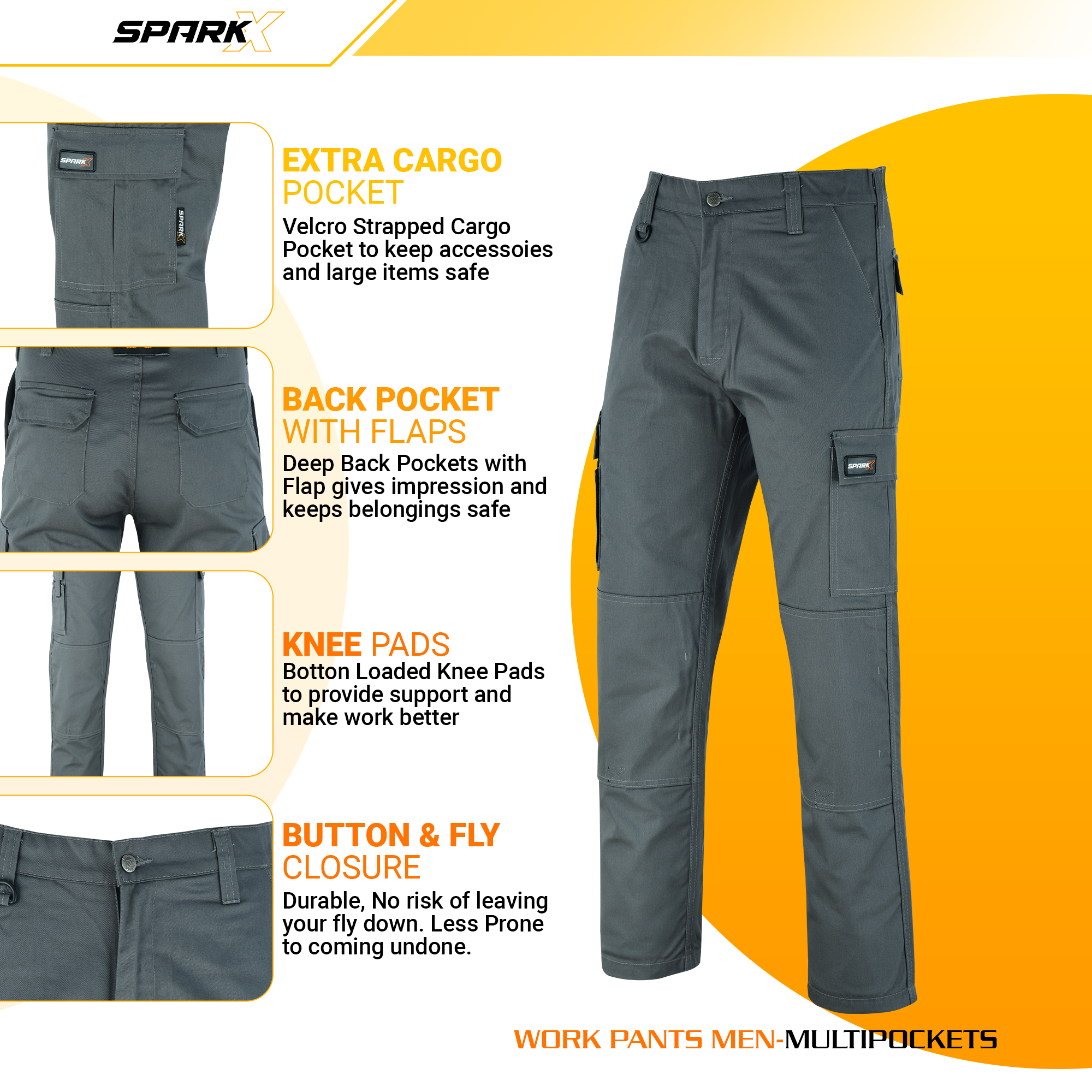 SPARKX

SPARKX

SPARKX

EXTRA CARGO POCKET

Velcro Strapped Cargo Pocket to keep accessoies and large items safe

BACK POCKET WITH FLAPS

Deep Back Pockets with Flap gives impression and keeps belongings safe

KNEE PADS

Botton Loaded Knee Pads to provide support and make work better

BUTTON & FLY CLOSURE

Durable, No risk of leaving your fly down. Less Prone to coming undone.

SPARKX

WORK PANTS MEN-MULTIPOCKETS